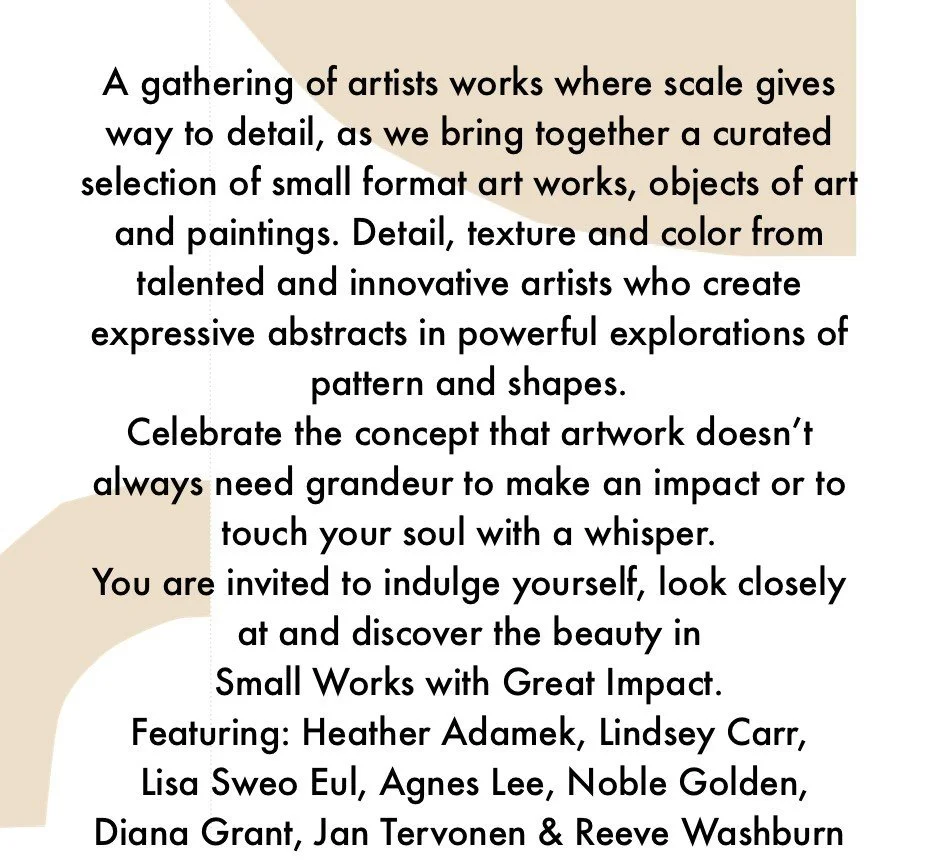 A gathering of artists works where scale gives way to detail, as we bring together a curated selection of small format art works, objects of art and paintings. Detail, texture and color from talented and innovative artists who create expressive abstracts in powerful explorations of pattern and shapes.
Celebrate the concept that artwork doesn't always need grandeur to make an impact or to touch your soul with a whisper.
You are invited to indulge yourself, look closely at and discover the beauty in
Small Works with Great Impact.
Featuring: Heather Adamek, Lindsey Carr, Lisa Sweo Eul, Agnes Lee, Noble Golden, Diana Grant, Jan Tervonen & Reeve Washburn